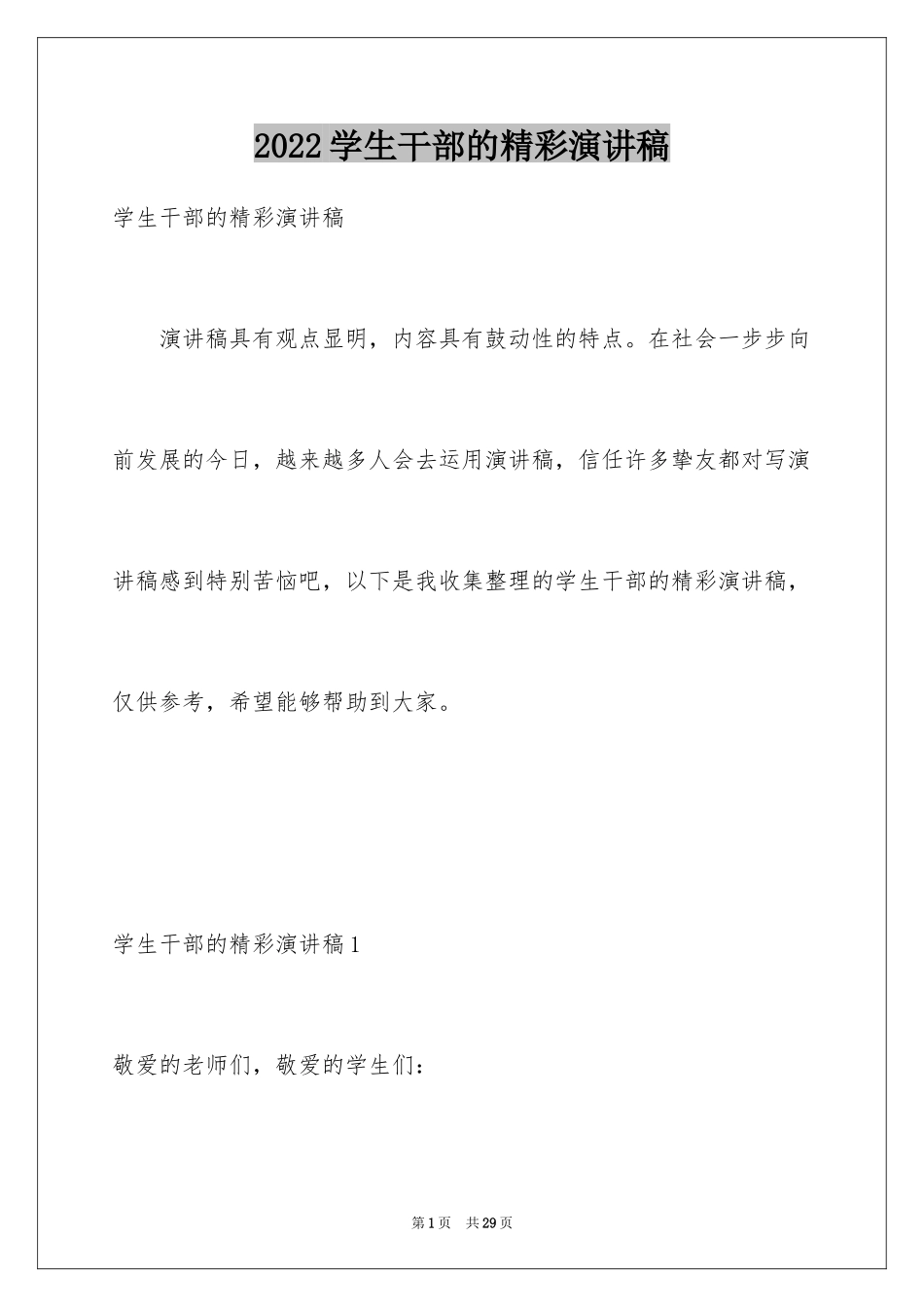 2022学生干部的精彩演讲稿

学生干部的精彩演讲稿

演讲稿具有观点显明，内容具有鼓动性的特点。在社会一步步向前发展的今日，越来越多人会去运用演讲稿，信任许多挚友都对写演讲稿感到特别苦恼吧，以下是我收集整理的学生干部的精彩演讲稿，仅供参考，希望能够帮助到大家。

学生干部的精彩演讲稿1

敬爱的老师们，敬爱的学生们：

第1页 共29页